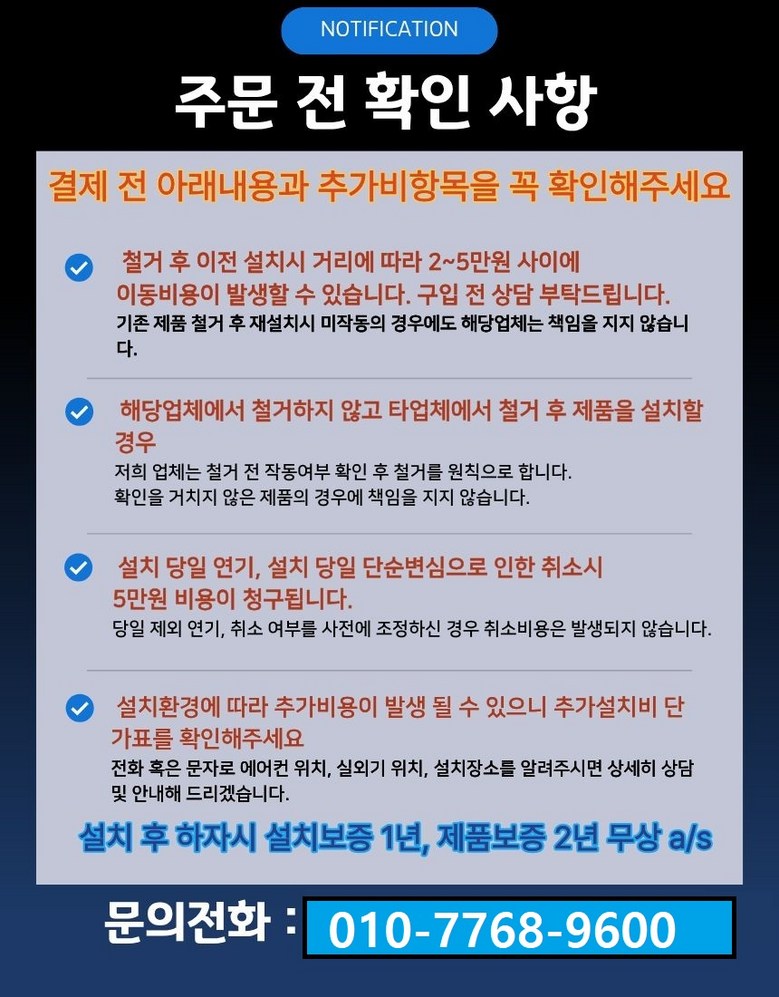 NOTIFICATION

주문 전 확인 사항

결제 전 아래내용과 추가비항목을 꼭 확인해주세요

철거 후 이전 설치시 거리에 따라 2~5만원 사이에 이동비용이 발생할 수 있습니다. 구입 전 상담 부탁드립니다.
기존 제품 철거 후 재설치시 미작동의 경우에도 해당업체는 책임을 지지 않습니다.

해당업체에서 철거하지 않고 타업체에서 철거 후 제품을 설치할 경우
저희 업체는 철거 전 작동여부 확인 후 철거를 원칙으로 합니다.
확인을 거치지 않은 제품의 경우에 책임을 지지 않습니다.

설치 당일 연기, 설치 당일 단순변심으로 인한 취소시 5만원 비용이 청구됩니다.
당일 제외 연기, 취소 여부를 사전에 조정하신 경우 취소비용은 발생되지 않습니다.

설치환경에 따라 추가비용이 발생 될 수 있으니 추가설치비 단가표를 확인해주세요
전화 혹은 문자로 에어컨 위치, 실외기 위치, 설치장소를 알려주시면 상세히 상담 및 안내해 드리겠습니다.

설치 후 하자시 설치보증 1년, 제품보증 2년 무상 a/s

문의전화 : 010-7768-9600